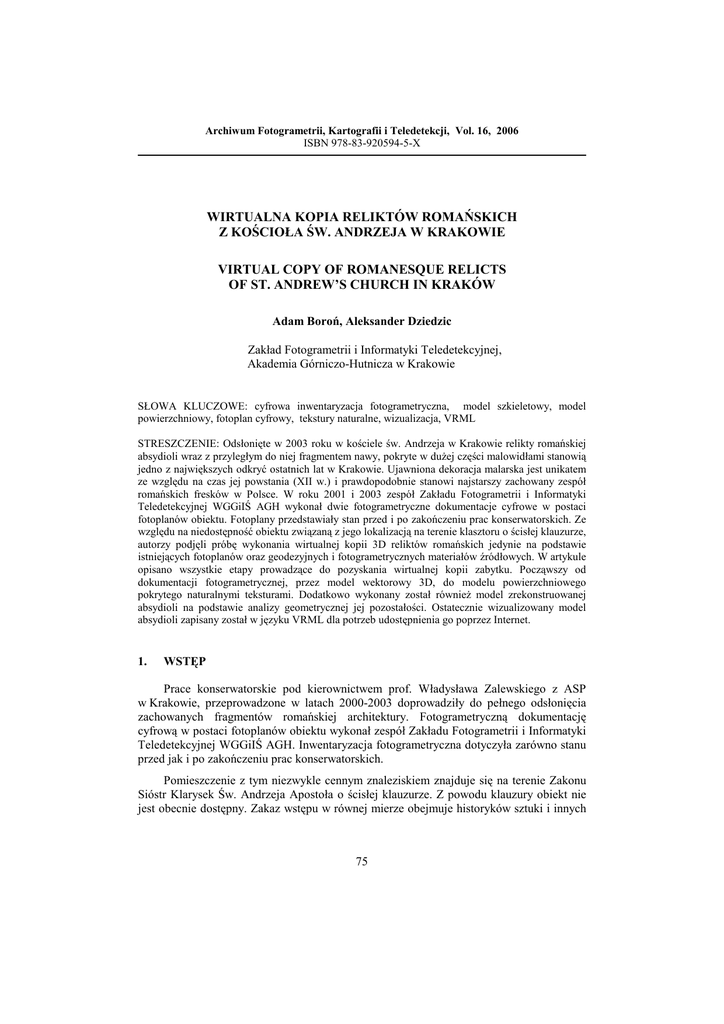 Archiwum Fotogrametrii, Kartografii i Teledetekcji, Vol. 16, 2006
ISBN 978-83-920594-5-X

WIRTUALNA KOPIA RELIKTÓW ROMAŃSKICH
Z KOŚCIOŁA ŚW. ANDRZEJA W KRAKOWIE

VIRTUAL COPY OF ROMANESQUE RELICTS
OF ST. ANDREW'S CHURCH IN KRAKÓW

Adam Boroń, Aleksander Dziedzic

Zakład Fotogrametrii i Informatyki Teledetekcyjnej,
Akademia Górniczo-Hutnicza w Krakowie

SŁOWA KLUCZOWE: cyfrowa inwentaryzacja fotogrametryczna, model szkieletowy, model powierzchniowy, fotoplan cyfrowy, tekstury naturalne, wizualizacja, VRML

STRESZCZENIE: Odsłonięte w 2003 roku w kościele św. Andrzeja w Krakowie relikty romańskiej absydioli wraz z przyległym do niej fragmentem nawy, pokryte w dużej części malowidłami stanowią jedno z największych odkryć ostatnich lat w Krakowie. Ujawniona dekoracja malarska jest unikatem ze względu na czas jej powstania (XII w.) i prawdopodobnie stanowi najstarszy zachowany zespół romańskich fresków w Polsce. W roku 2001 i 2003 zespół Zakładu Fotogrametrii i Informatyki Teledetekcyjnej WGGiIŚ AGH wykonał dwie fotogrametryczne dokumentacje cyfrowe w postaci fotoplanów obiektu. Fotoplany przedstawiały stan przed i po zakończeniu prac konserwatorskich. Ze względu na niedostępność obiektu związaną z jego lokalizacją na terenie klasztoru o ścisłej klauzurze, autorzy podjęli próbę wykonania wirtualnej kopii 3D reliktów romańskich jedynie na podstawie istniejących fotoplanów oraz geodezyjnych i fotogrametrycznych materiałów źródłowych. W artykule opisano wszystkie etapy prowadzące do pozyskania wirtualnej kopii zabytku. Począwszy od dokumentacji fotogrametrycznej, przez model wektorowy 3D, do modelu powierzchniowego pokrytego naturalnymi teksturami. Dodatkowo wykonany został również model zrekonstruowanej absydioli na podstawie analizy geometrycznej jej pozostałości. Ostatecznie wizualizowany model absydioli zapisany został w języku VRML dla potrzeb udostępnienia go poprzez Internet.

1. WSTĘP

Prace konserwatorskie pod kierownictwem prof. Władysława Zalewskiego z ASP w Krakowie, przeprowadzone w latach 2000-2003 doprowadziły do pełnego odsłonięcia zachowanych fragmentów romańskiej architektury. Fotogrametryczną dokumentację cyfrową w postaci fotoplanów obiektu wykonał zespół Zakładu Fotogrametrii i Informatyki Teledetekcyjnej WGGiIŚ AGH. Inwentaryzacja fotogrametryczna dotyczyła zarówno stanu przed jak i po zakończeniu prac konserwatorskich.

Pomieszczenie z tym niezwykle cennym znaleziskiem znajduje się na terenie Zakonu Sióstr Klarysek Św. Andrzeja Apostoła o ścisłej klauzurze. Z powodu klauzury obiekt nie jest obecnie dostępny. Zakaz wstępu w równej mierze obejmuje historyków sztuki i innych

75